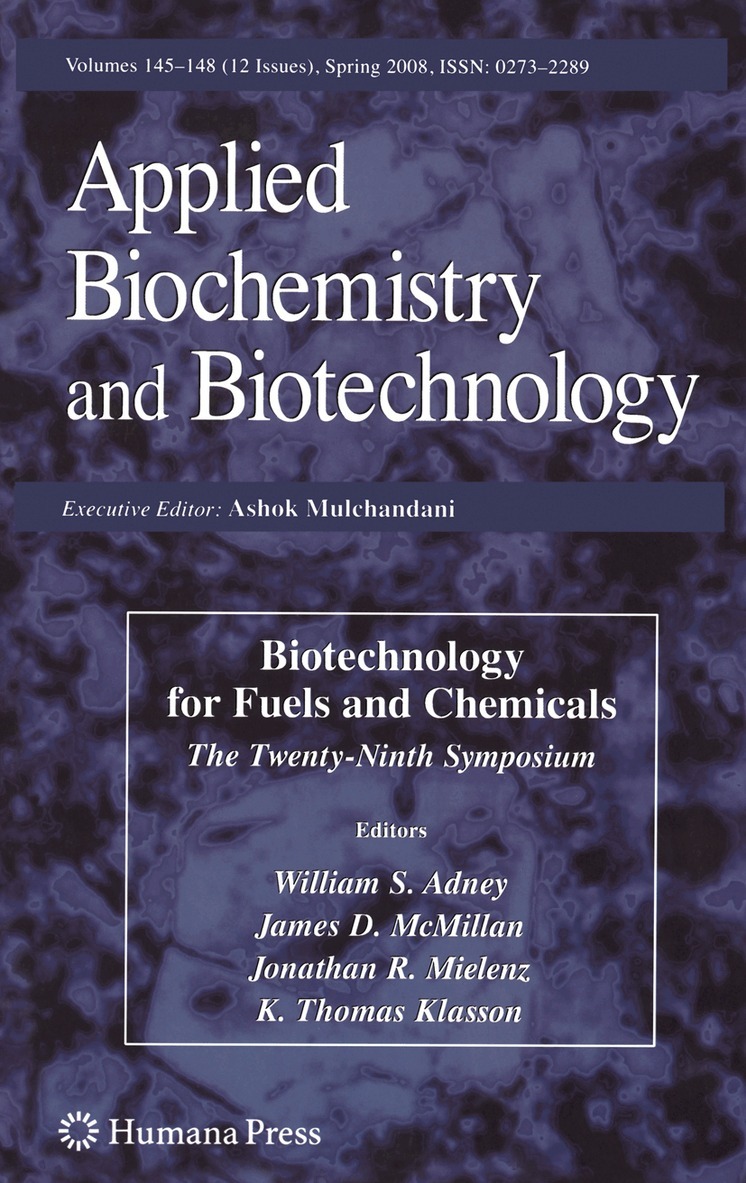 Volumes 145–148 (12 Issues), Spring 2008, ISSN: 0273–2289

Applied Biochemistry and Biotechnology

Executive Editor: Ashok Mulchandani

Biotechnology for Fuels and Chemicals

The Twenty-Ninth Symposium

Editors

William S. Adney
James D. McMillan
Jonathan R. Mielenz
K. Thomas Klasson

Humana Press